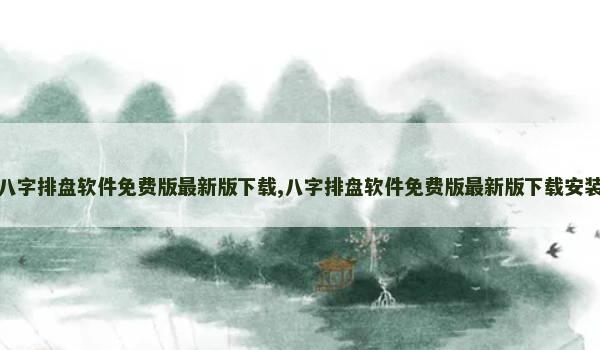 八字排盘软件免费版最新版下载,八字排盘软件免费版最新版下载安装